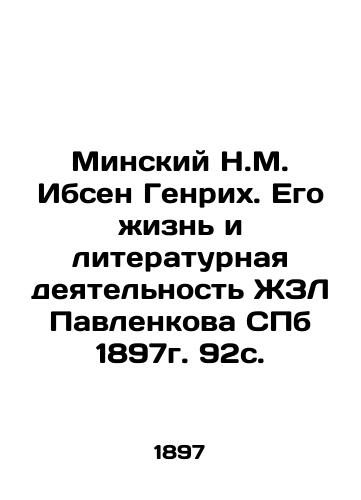 Минский Н.М. Ибсен Генрих. Его жизнь и литературная деятельность ЖЗЛ Павленкова СПб 1897г. 92с.

1897